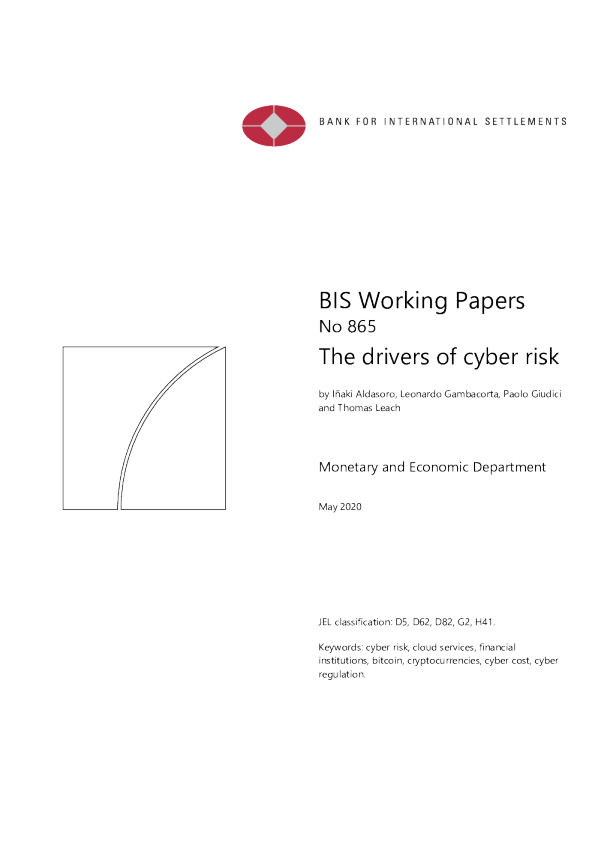 BANK FOR INTERNATIONAL SETTLEMENTS

BIS Working Papers
No 865
The drivers of cyber risk

by Iñaki Aldasoro, Leonardo Gambacorta, Paolo Giudici and Thomas Leach

Monetary and Economic Department

May 2020

JEL classification: D5, D62, D82, G2, H41.

Keywords: cyber risk, cloud services, financial institutions, bitcoin, cryptocurrencies, cyber cost, cyber regulation.